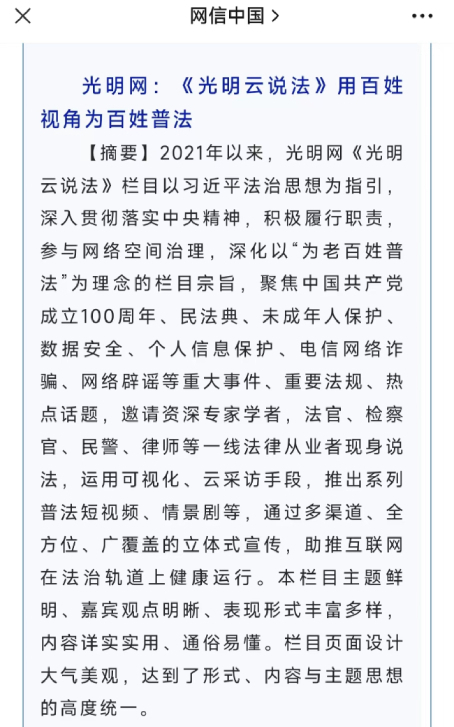 网信中国 >

光明网：《光明云说法》用百姓视角为百姓普法

【摘要】2021年以来，光明网《光明云说法》栏目以习近平法治思想为指引，深入贯彻落实中央精神，积极履行职责，参与网络空间治理，深化以“为老百姓普法”为理念的栏目宗旨，聚焦中国共产党成立100周年、民法典、未成年人保护、数据安全、个人信息保护、电信网络诈骗、网络辟谣等重大事件、重要法规、热点话题，邀请资深专家学者，法官、检察官、民警、律师等一线法律从业者现身说法，运用可视化、云采访手段，推出系列普法短视频、情景剧等，通过多渠道、全方位、广覆盖的立体式宣传，助推互联网在法治轨道上健康运行。本栏目主题鲜明、嘉宾观点明晰、表现形式丰富多样，内容详实实用、通俗易懂。栏目页面设计大气美观，达到了形式、内容与主题思想的高度统一。